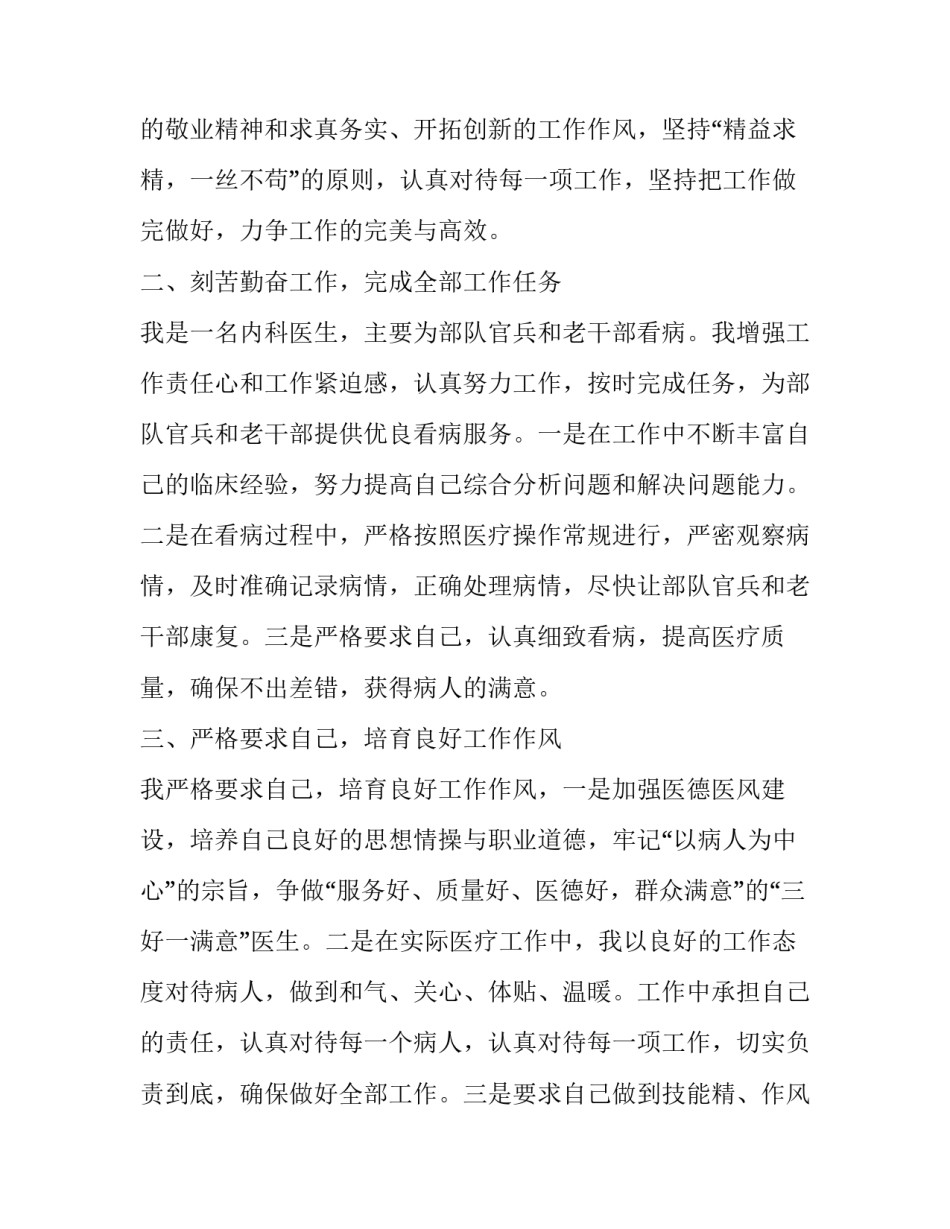 的敬业精神和求真务实、开拓创新的工作作风，坚持“精益求精，一丝不苟”的原则，认真对待每一项工作，坚持把工作做完做好，力争工作的完美与高效。

二、刻苦勤奋工作，完成全部工作任务

我是一名内科医生，主要为部队官兵和老干部看病。我增强工作责任心和工作紧迫感，认真努力工作，按时完成任务，为部队官兵和老干部提供优良看病服务。一是在工作中不断丰富自己的临床经验，努力提高自己综合分析问题和解决问题能力。二是在看病过程中，严格按照医疗操作常规进行，严密观察病情，及时准确记录病情，正确处理病情，尽快让部队官兵和老干部康复。三是严格要求自己，认真细致看病，提高医疗质量，确保不出差错，获得病人的满意。

三、严格要求自己，培育良好工作作风

我严格要求自己，培育良好工作作风，一是加强医德医风建设，培养自己良好的思想情操与职业道德，牢记“以病人为中心”的宗旨，争做“服务好、质量好、医德好，群众满意”的“三好一满意”医生。二是在实际医疗工作中，我以良好的工作态度对待病人，做到和气、关心、体贴、温暖。工作中承担自己的责任，认真对待每一个病人，认真对待每一项工作，切实负责到底，确保做好全部工作。三是要求自己做到技能精、作风